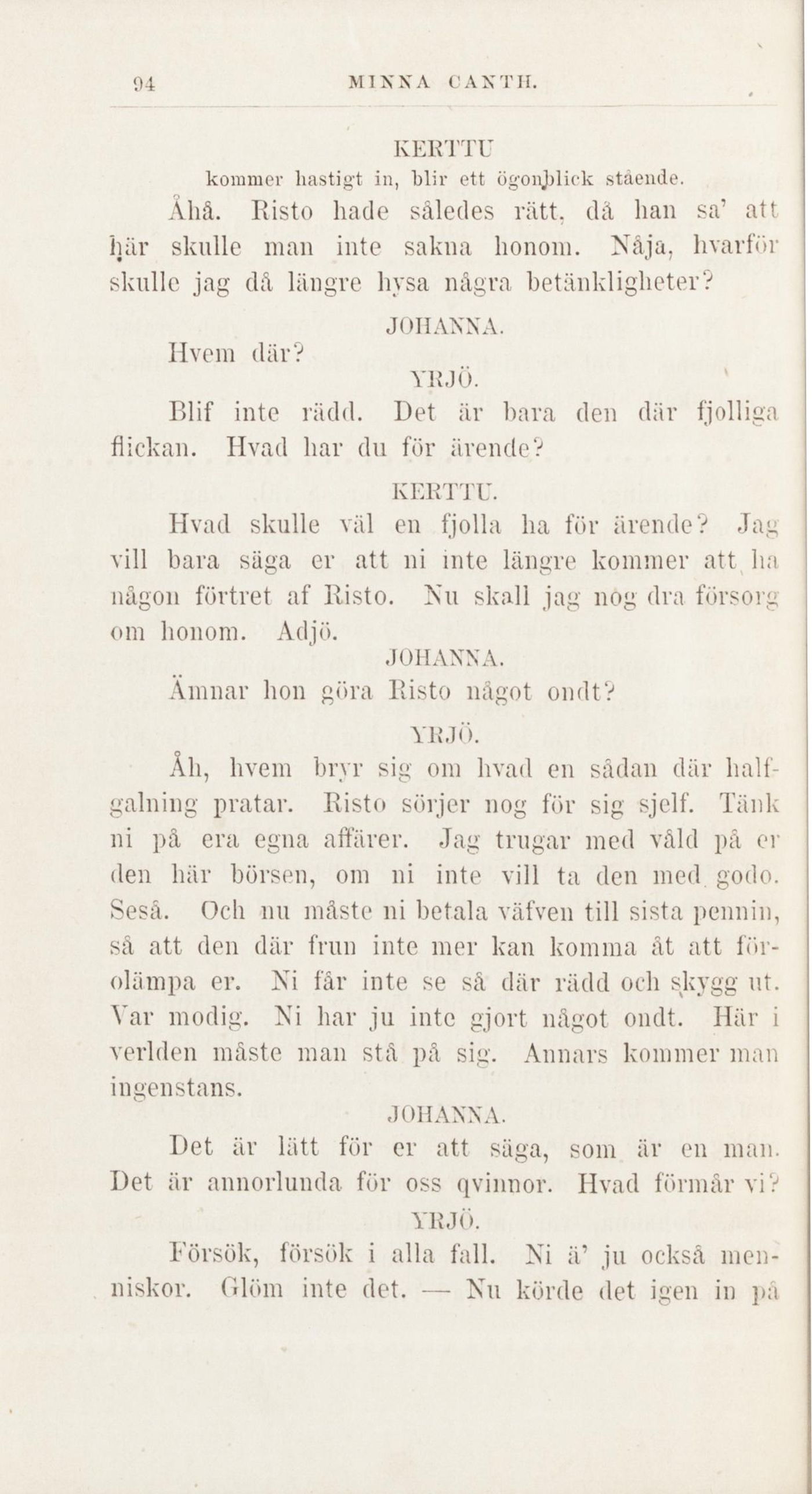 94 MINNA CANTH.

KERTTU
kommer hastigt in, blir ett ögonblick stående.

Åhå. Risto hade således rätt, då han sa' att här skulle man inte sakna honom. Nåja, hvarför skulle jag då längre hysa några betänkligheter?

JOHANNA.

Hvem där?

YRJÖ.

Blif inte rädd. Det är bara den där fjolliga flickan. Hvad har du för ärende?

KERTTU.

Hvad skulle väl en fjolla ha för ärende? Jag vill bara säga er att ni inte längre kommer att ha någon förtret af Risto. Nu skall jag nog dra försorg om honom. Adjö.

JOHANNA.

Ämnar hon göra Risto något ondt?

YRJÖ.

Åh, hvem bryr sig om hvad en sådan där halfgalning pratar. Risto sörjer nog för sig sjelf. Tänk ni på era egna affärer. Jag trugar med våld på er den här börsen, om ni inte vill ta den med godo. Seså. Och nu måste ni betala väfven till sista pennin, så att den där frun inte mer kan komma åt att förolämpa er. Ni får inte se så där rädd och skygg ut. Var modig. Ni har ju inte gjort något ondt. Här i verlden måste man stå på sig. Annars kommer man ingenstans.

JOHANNA.

Det är lätt för er att säga, som är en man. Det är annorlunda för oss qvinnor. Hvad förmår vi?

YRJÖ.

Försök, försök i alla fall. Ni ä' ju också menniskor. Glöm inte det. — Nu körde det igen in på